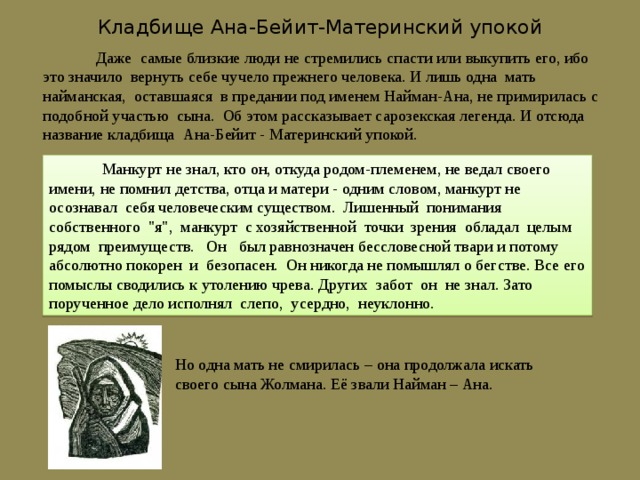 Кладбище Ана-Бейит-Материнский упокой

Даже самые близкие люди не стремились спасти или выкупить его, ибо это значило вернуть себе чучело прежнего человека. И лишь одна мать найманская, оставшаяся в предании под именем Найман-Ана, не примирилась с подобной участью сына. Об этом рассказывает сарозекская легенда. И отсюда название кладбища Ана-Бейит - Материнский упокой.

Манкурт не знал, кто он, откуда родом-племенем, не ведал своего имени, не помнил детства, отца и матери - одним словом, манкурт не осознавал себя человеческим существом. Лишенный понимания собственного "я", манкурт с хозяйственной точки зрения обладал целым рядом преимуществ. Он был равнозначен бессловесной твари и потому абсолютно покорен и безопасен. Он никогда не помышлял о бегстве. Все его помыслы сводились к утолению чрева. Других забот он не знал. Зато порученное дело исполнял слепо, усердно, неуклонно.

Но одна мать не смирилась – она продолжала искать своего сына Жолмана. Её звали Найман – Ана.